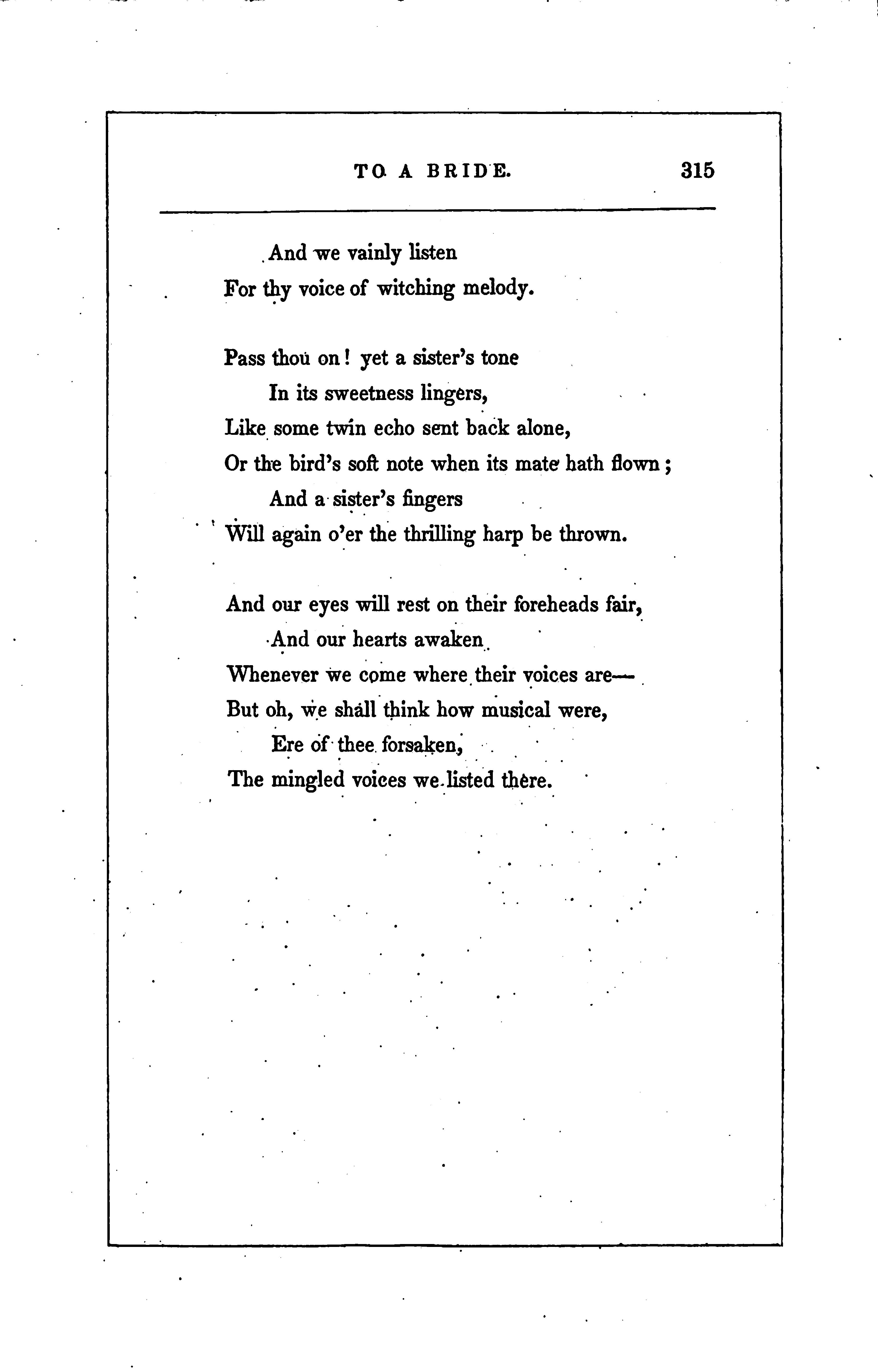 TO A BRIDE. 315

And we vainly listen
For thy voice of witching melody.

Pass thou on! yet a sister's tone
In its sweetness lingers,
Like some twin echo sent back alone,
Or the bird's soft note when its mate hath flown;
And a sister's fingers
Will again o'er the thrilling harp be thrown.

And our eyes will rest on their foreheads fair,
And our hearts awaken
Whenever we come where their voices are—
But oh, we shall think how musical were,
Ere of thee forsaken,
The mingled voices we listed there.